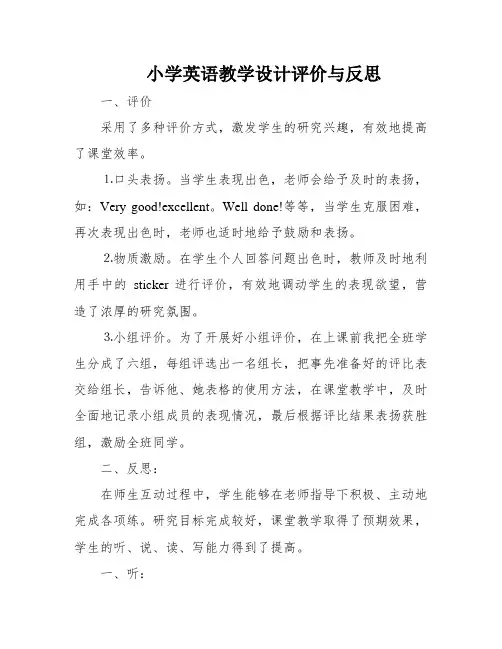 小学英语教学设计评价与反思

一、评价

采用了多种评价方式，激发学生的研究兴趣，有效地提高了课堂效率。

1.口头表扬。当学生表现出色，老师会给予及时的表扬，如：Very good!excellent。Well done!等等，当学生克服困难，再次表现出色时，老师也适时地给予鼓励和表扬。

2.物质激励。在学生个人回答问题出色时，教师及时地利用手中的 sticker 进行评价，有效地调动学生的表现欲望，营造了浓厚的研究氛围。

3.小组评价。为了开展好小组评价，在上课前我把全班学生分成了六组，每组评选出一名组长，把事先准备好的评比表交给组长，告诉他、她表格的使用方法，在课堂教学中，及时全面地记录小组成员的表现情况，最后根据评比结果表扬获胜组，激励全班同学。

二、反思：

在师生互动过程中，学生能够在老师指导下积极、主动地完成各项练。研究目标完成较好，课堂教学取得了预期效果，学生的听、说、读、写能力得到了提高。

一、听：